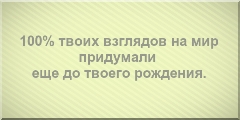 100% твоих взглядов на мир придумали
еще до твоего рождения.